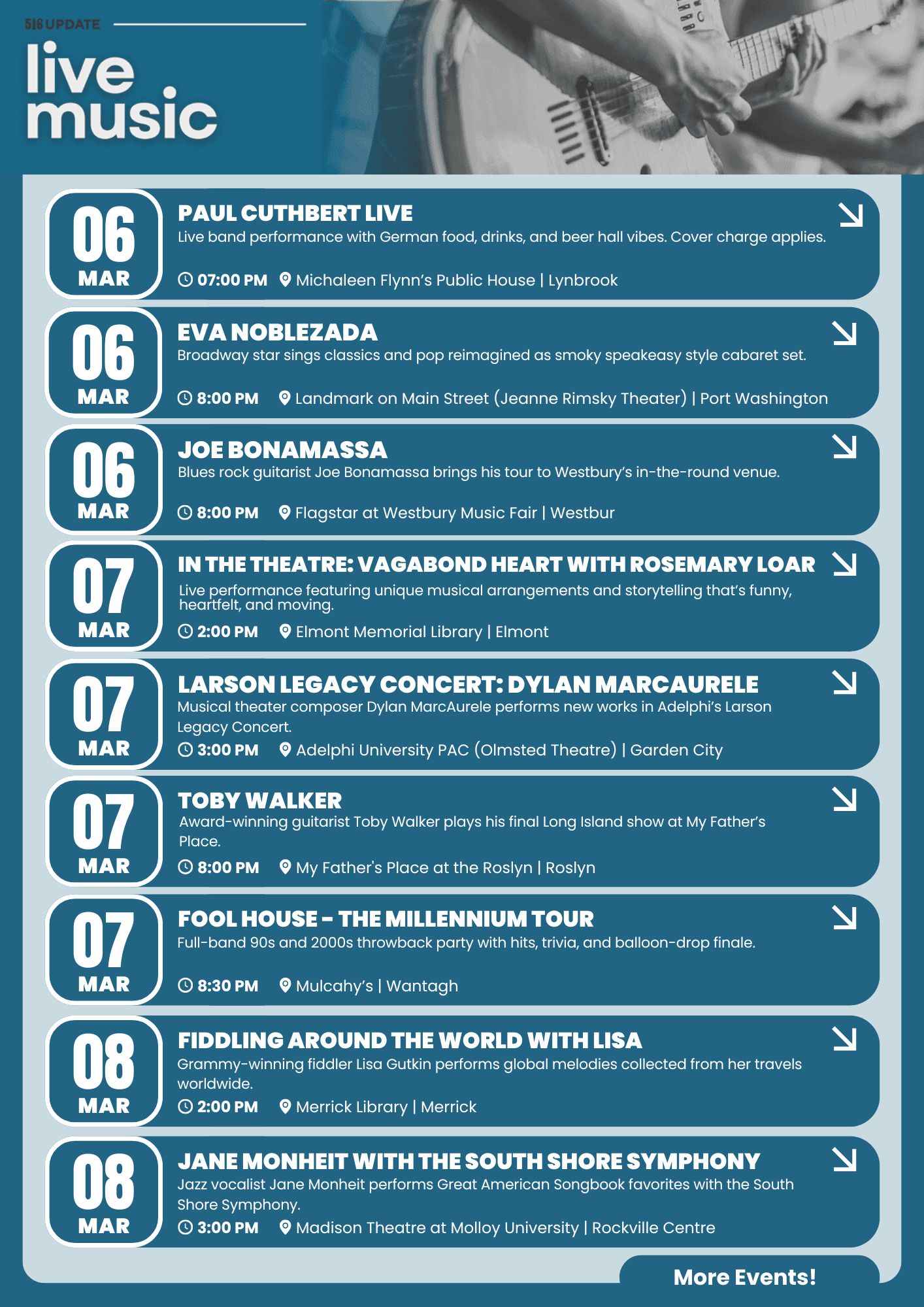 516 UPDATE

live music

06
MAR

PAUL CUTHBERT LIVE

Live band performance with German food, drinks, and beer hall vibes. Cover charge applies.

07:00 PM Michaleen Flynn's Public House | Lynbrook

06
MAR

EVA NOBLEZADA

Broadway star sings classics and pop reimagined as smoky speakeasy style cabaret set.

8:00 PM Landmark on Main Street (Jeanne Rimsky Theater) | Port Washington

06
MAR

JOE BONAMASSA

Blues rock guitarist Joe Bonamassa brings his tour to Westbury's in-the-round venue.

8:00 PM Flagstar at Westbury Music Fair | Westbur

07
MAR

IN THE THEATRE: VAGABOND HEART WITH ROSEMARY LOAR

Live performance featuring unique musical arrangements and storytelling that's funny, heartfelt, and moving.

2:00 PM Elmont Memorial Library | Elmont

07
MAR

LARSON LEGACY CONCERT: DYLAN MARCAURELE

Musical theater composer Dylan MarcAurele performs new works in Adelphi's Larson Legacy Concert.

3:00 PM Adelphi University PAC (Olmsted Theatre) | Garden City

07
MAR

TOBY WALKER

Award-winning guitarist Toby Walker plays his final Long Island show at My Father's Place.

8:00 PM My Father's Place at the Roslyn | Roslyn

07
MAR

FOOL HOUSE - THE MILLENNIUM TOUR

Full-band 90s and 2000s throwback party with hits, trivia, and balloon-drop finale.

8:30 PM Mulcahy's | Wantagh

08
MAR

FIDDLING AROUND THE WORLD WITH LISA

Grammy-winning fiddler Lisa Gutkin performs global melodies collected from her travels worldwide.

2:00 PM Merrick Library | Merrick

08
MAR

JANE MONHEIT WITH THE SOUTH SHORE SYMPHONY

Jazz vocalist Jane Monheit performs Great American Songbook favorites with the South Shore Symphony.

3:00 PM Madison Theatre at Molloy University | Rockville Centre

More Events!